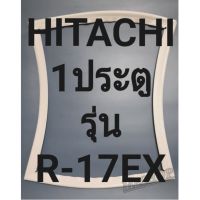 HITACHI
1ประตู
รุ่น
R-17EX